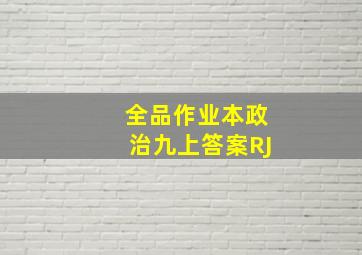 全品作业本政治九上答案RJ